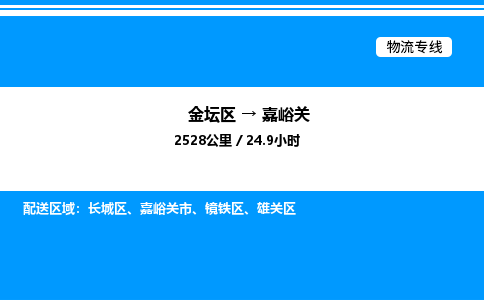 物流专线

金坛区 → 嘉峪关

2528公里 / 24.9小时

配送区域：长城区、嘉峪关市、镜铁区、雄关区